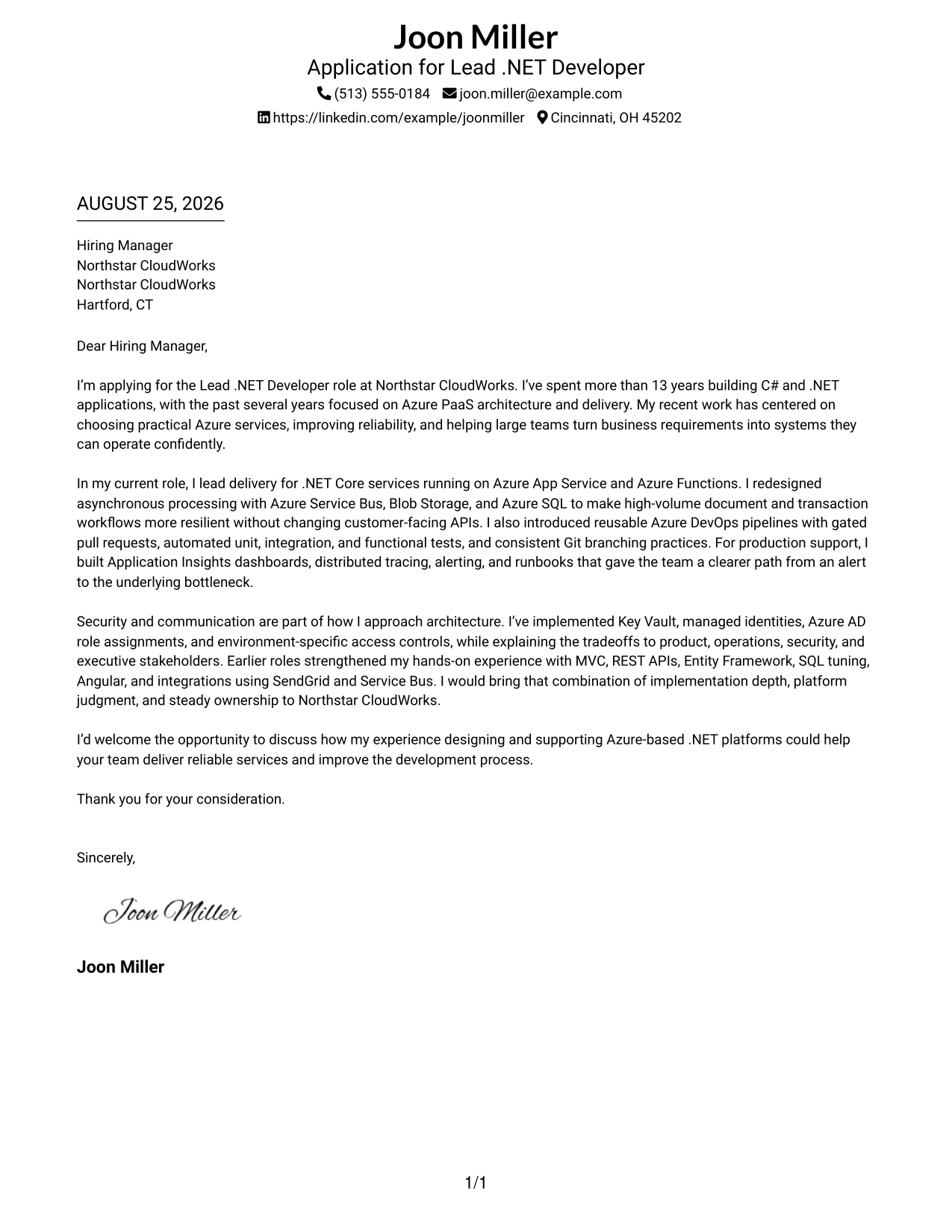 Joon Miller
Application for Lead .NET Developer
(513) 555-0184 joon.miller@example.com
https://linkedin.com/example/joonmiller Cincinnati, OH 45202

AUGUST 25, 2026

Hiring Manager
Northstar CloudWorks
Northstar CloudWorks
Hartford, CT

Dear Hiring Manager,

I'm applying for the Lead .NET Developer role at Northstar CloudWorks. I've spent more than 13 years building C# and .NET applications, with the past several years focused on Azure PaaS architecture and delivery. My recent work has centered on choosing practical Azure services, improving reliability, and helping large teams turn business requirements into systems they can operate confidently.

In my current role, I lead delivery for .NET Core services running on Azure App Service and Azure Functions. I redesigned asynchronous processing with Azure Service Bus, Blob Storage, and Azure SQL to make high-volume document and transaction workflows more resilient without changing customer-facing APIs. I also introduced reusable Azure DevOps pipelines with gated pull requests, automated unit, integration, and functional tests, and consistent Git branching practices. For production support, I built Application Insights dashboards, distributed tracing, alerting, and runbooks that gave the team a clearer path from an alert to the underlying bottleneck.

Security and communication are part of how I approach architecture. I've implemented Key Vault, managed identities, Azure AD role assignments, and environment-specific access controls, while explaining the tradeoffs to product, operations, security, and executive stakeholders. Earlier roles strengthened my hands-on experience with MVC, REST APIs, Entity Framework, SQL tuning, Angular, and integrations using SendGrid and Service Bus. I would bring that combination of implementation depth, platform judgment, and steady ownership to Northstar CloudWorks.

I'd welcome the opportunity to discuss how my experience designing and supporting Azure-based .NET platforms could help your team deliver reliable services and improve the development process.

Thank you for your consideration.

Sincerely,

Joon Miller

Joon Miller

1/1